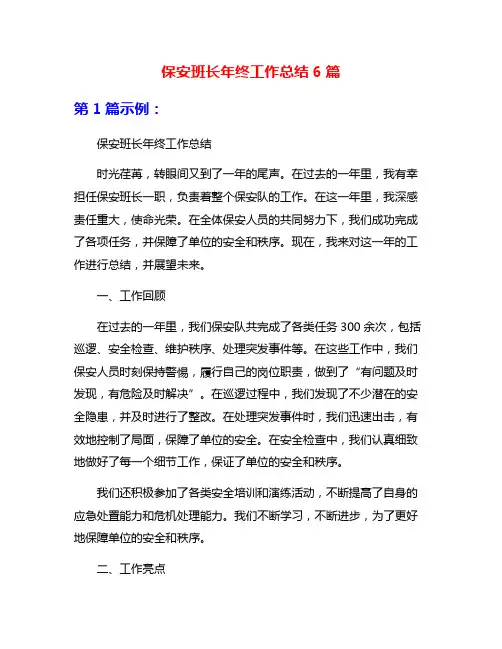 保安班长年终工作总结 6 篇

第 1 篇示例：

保安班长年终工作总结

时光荏苒，转眼间又到了一年的尾声。在过去的一年里，我有幸担任保安班长一职，负责着整个保安队的工作。在这一年里，我深感责任重大，使命光荣。在全体保安人员的共同努力下，我们成功完成了各项任务，并保障了单位的安全和秩序。现在，我来对这一年的工作进行总结，并展望未来。

一、工作回顾

在过去的一年里，我们保安队共完成了各类任务 300 余次，包括巡逻、安全检查、维护秩序、处理突发事件等。在这些工作中，我们保安人员时刻保持警惕，履行自己的岗位职责，做到了“有问题及时发现，有危险及时解决”。在巡逻过程中，我们发现了不少潜在的安全隐患，并及时进行了整改。在处理突发事件时，我们迅速出击，有效地控制了局面，保障了单位的安全。在安全检查中，我们认真细致地做好了每一个细节工作，保证了单位的安全和秩序。

我们还积极参加了各类安全培训和演练活动，不断提高了自身的应急处置能力和危机处理能力。我们不断学习，不断进步，为了更好地保障单位的安全和秩序。

二、工作亮点